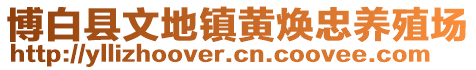 博白县文地镇黄焕忠养殖场
http://yllizhoover.cn.coovee.com